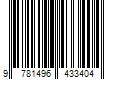 9 781496 433404